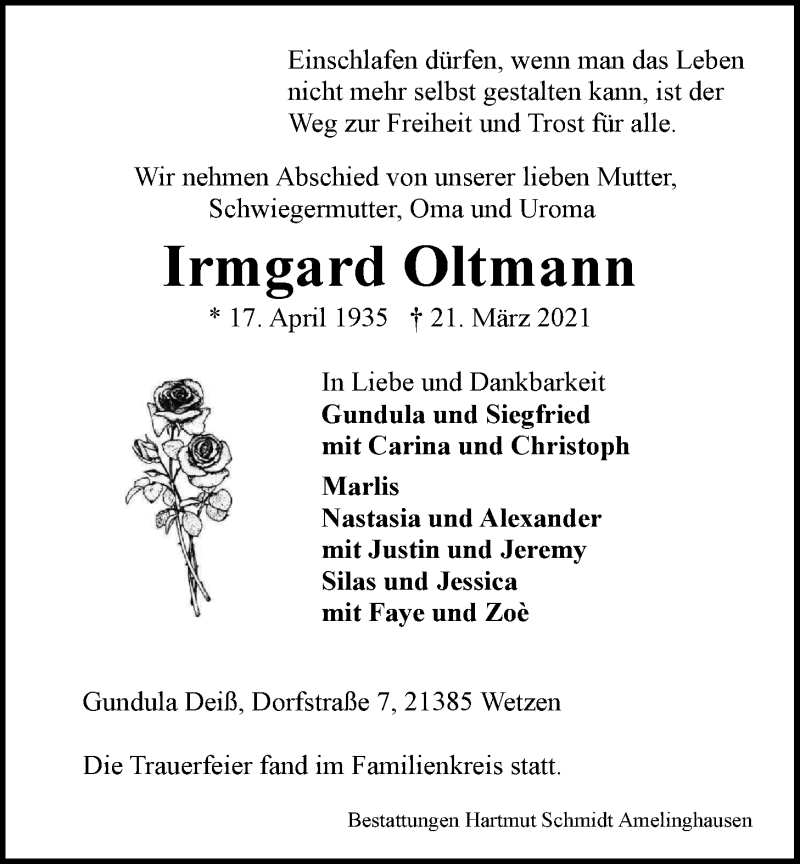 Einschlafen dürfen, wenn man das Leben nicht mehr selbst gestalten kann, ist der Weg zur Freiheit und Trost für alle.

Wir nehmen Abschied von unserer lieben Mutter, Schwiegermutter, Oma und Uroma

Irmgard Oltmann

* 17. April 1935 † 21. März 2021

In Liebe und Dankbarkeit
Gundula und Siegfried
mit Carina und Christoph

Marlis
Nastasia und Alexander
mit Justin und Jeremy
Silas und Jessica
mit Faye und Zoè

Gundula Deiß, Dorfstraße 7, 21385 Wetzen

Die Trauerfeier fand im Familienkreis statt.

Bestattungen Hartmut Schmidt Amelinghausen